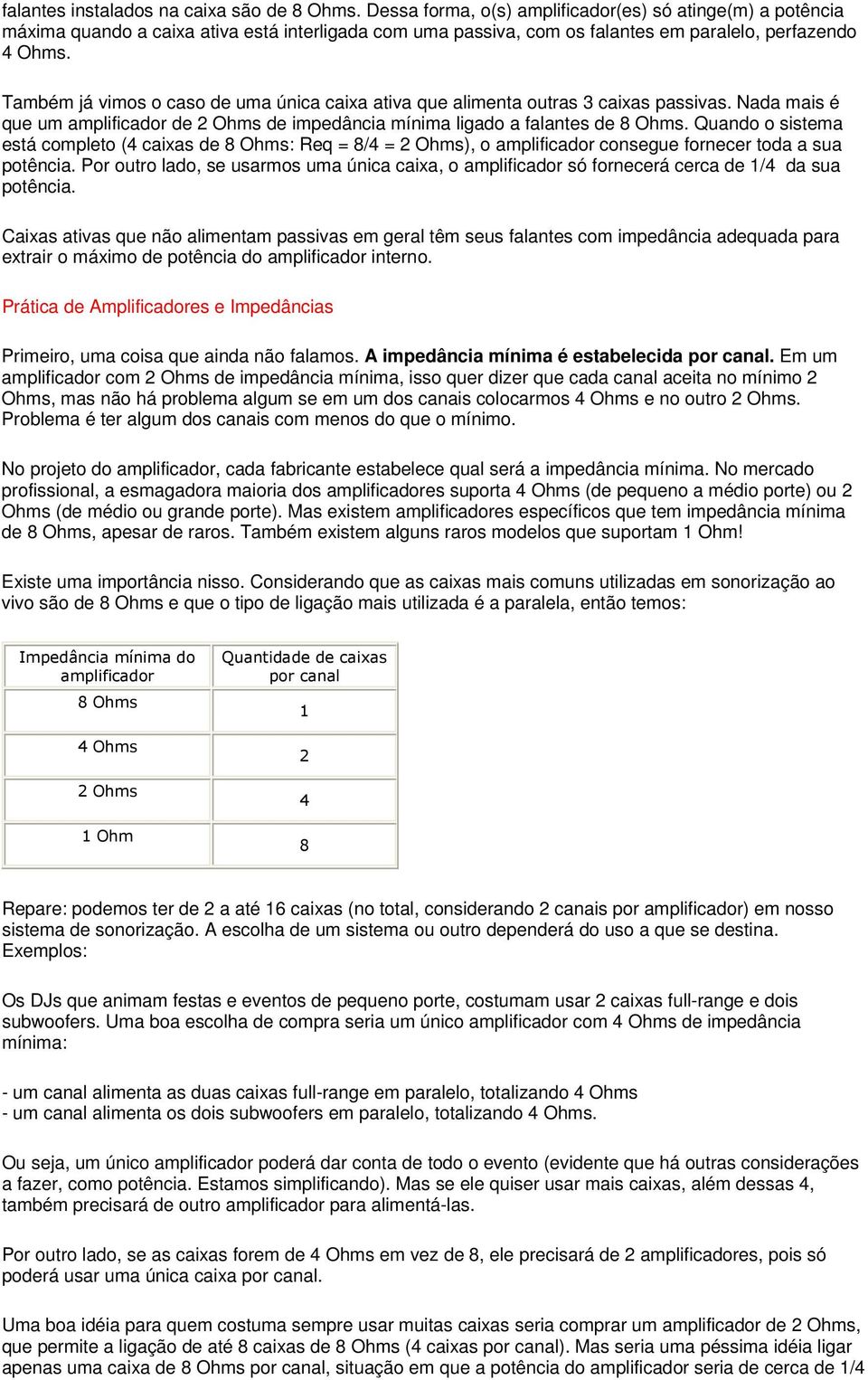 falantes instalados na caixa são de 8 Ohms. Dessa forma, o(s) amplificador(es) só atinge(m) a potência máxima quando a caixa ativa está interligada com uma passiva, com os falantes em paralelo, perfazendo 4 Ohms.

Também já vimos o caso de uma única caixa ativa que alimenta outras 3 caixas passivas. Nada mais é que um amplificador de 2 Ohms de impedância mínima ligado a falantes de 8 Ohms. Quando o sistema está completo (4 caixas de 8 Ohms: Req = 8/4 = 2 Ohms), o amplificador consegue fornecer toda a sua potência. Por outro lado, se usarmos uma única caixa, o amplificador só fornecerá cerca de 1/4 da sua potência.

Caixas ativas que não alimentam passivas em geral têm seus falantes com impedância adequada para extrair o máximo de potência do amplificador interno.

Prática de Amplificadores e Impedâncias

Primeiro, uma coisa que ainda não falamos. A impedância mínima é estabelecida por canal. Em um amplificador com 2 Ohms de impedância mínima, isso quer dizer que cada canal aceita no mínimo 2 Ohms, mas não há problema algum se em um dos canais colocarmos 4 Ohms e no outro 2 Ohms. Problema é ter algum dos canais com menos do que o mínimo.

No projeto do amplificador, cada fabricante estabelece qual será a impedância mínima. No mercado profissional, a esmagadora maioria dos amplificadores suporta 4 Ohms (de pequeno a médio porte) ou 2 Ohms (de médio ou grande porte). Mas existem amplificadores específicos que tem impedância mínima de 8 Ohms, apesar de raros. Também existem alguns raros modelos que suportam 1 Ohm!

Existe uma importância nisso. Considerando que as caixas mais comuns utilizadas em sonorização ao vivo são de 8 Ohms e que o tipo de ligação mais utilizada é a paralela, então temos:

| Impedância mínima do amplificador | Quantidade de caixas por canal |
|---|---|
| 8 Ohms | 1 |
| 4 Ohms | 2 |
| 2 Ohms | 4 |
| 1 Ohm | 8 |

Repare: podemos ter de 2 a até 16 caixas (no total, considerando 2 canais por amplificador) em nosso sistema de sonorização. A escolha de um sistema ou outro dependerá do uso a que se destina. Exemplos:

Os DJs que animam festas e eventos de pequeno porte, costumam usar 2 caixas full-range e dois subwoofers. Uma boa escolha de compra seria um único amplificador com 4 Ohms de impedância mínima:

- um canal alimenta as duas caixas full-range em paralelo, totalizando 4 Ohms
- um canal alimenta os dois subwoofers em paralelo, totalizando 4 Ohms.

Ou seja, um único amplificador poderá dar conta de todo o evento (evidente que há outras considerações a fazer, como potência. Estamos simplificando). Mas se ele quiser usar mais caixas, além dessas 4, também precisará de outro amplificador para alimentá-las.

Por outro lado, se as caixas forem de 4 Ohms em vez de 8, ele precisará de 2 amplificadores, pois só poderá usar uma única caixa por canal.

Uma boa idéia para quem costuma sempre usar muitas caixas seria comprar um amplificador de 2 Ohms, que permite a ligação de até 8 caixas de 8 Ohms (4 caixas por canal). Mas seria uma péssima idéia ligar apenas uma caixa de 8 Ohms por canal, situação em que a potência do amplificador seria de cerca de 1/4